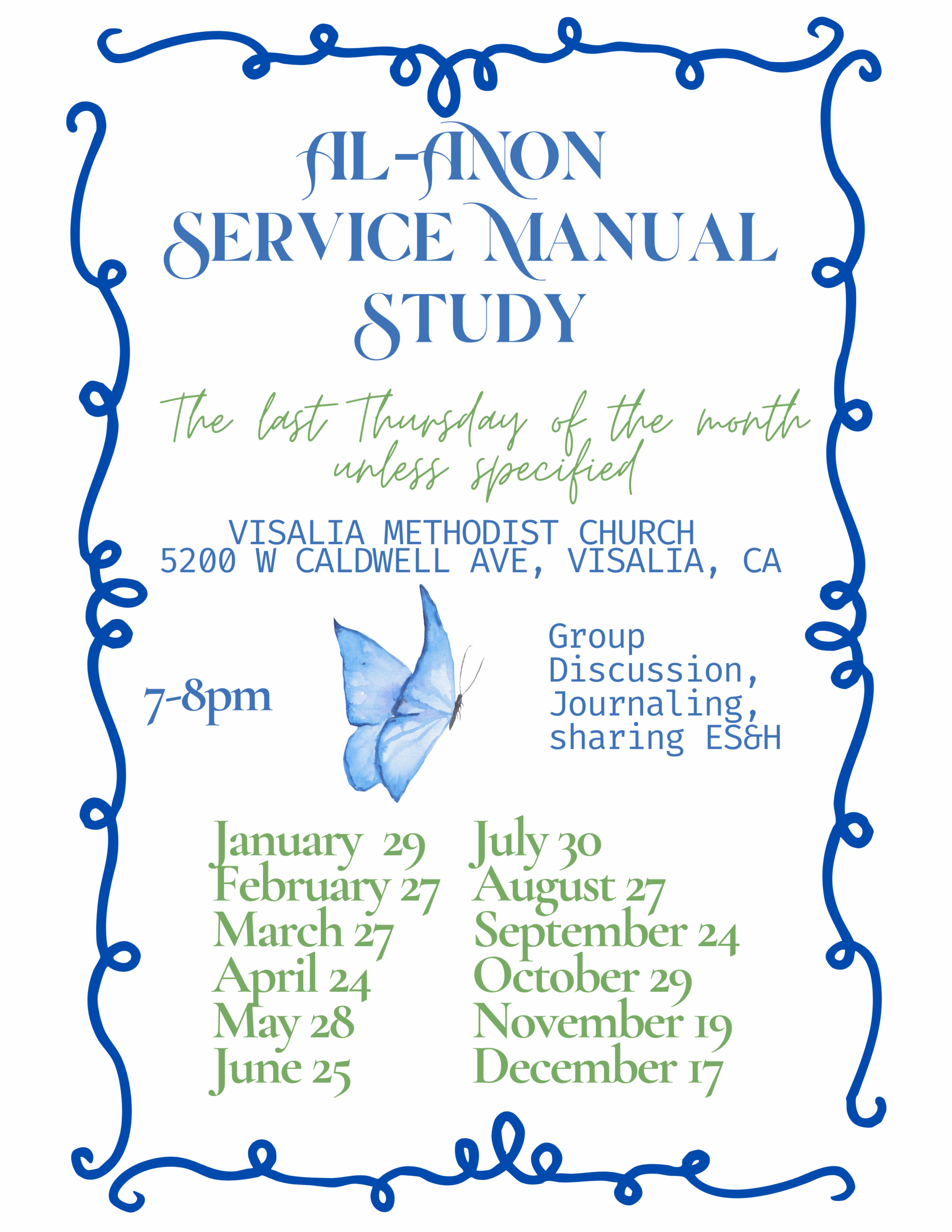 AL-ANON
SERVICE MANUAL
STUDY

The last Thursday of the month unless specified

VISALIA METHODIST CHURCH
5200 W CALDWELL AVE, VISALIA, CA

7-8pm

Group Discussion, Journaling, sharing ES&H

January 29
February 27
March 27
April 24
May 28
June 25

July 30
August 27
September 24
October 29
November 19
December 17